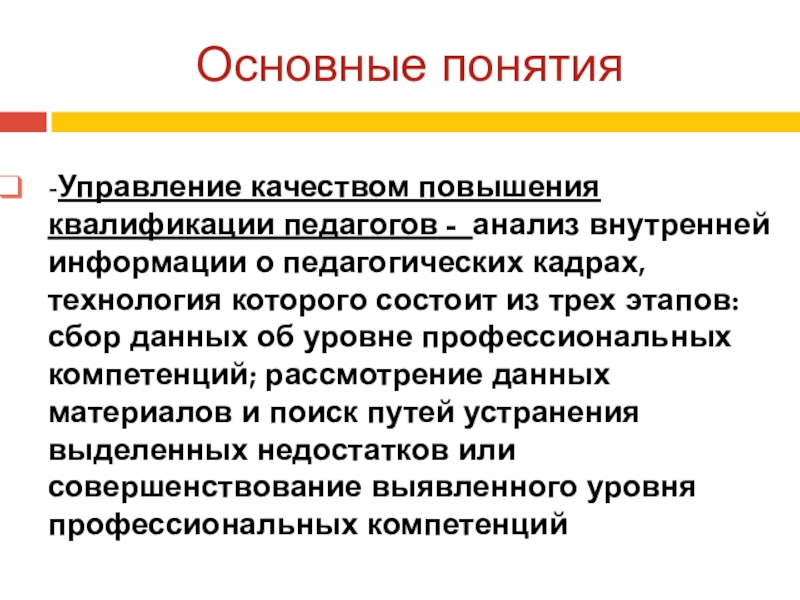 Основные понятия

-Управление качеством повышения квалификации педагогов - анализ внутренней информации о педагогических кадрах, технология которого состоит из трех этапов: сбор данных об уровне профессиональных компетенций; рассмотрение данных материалов и поиск путей устранения выделенных недостатков или совершенствование выявленного уровня профессиональных компетенций